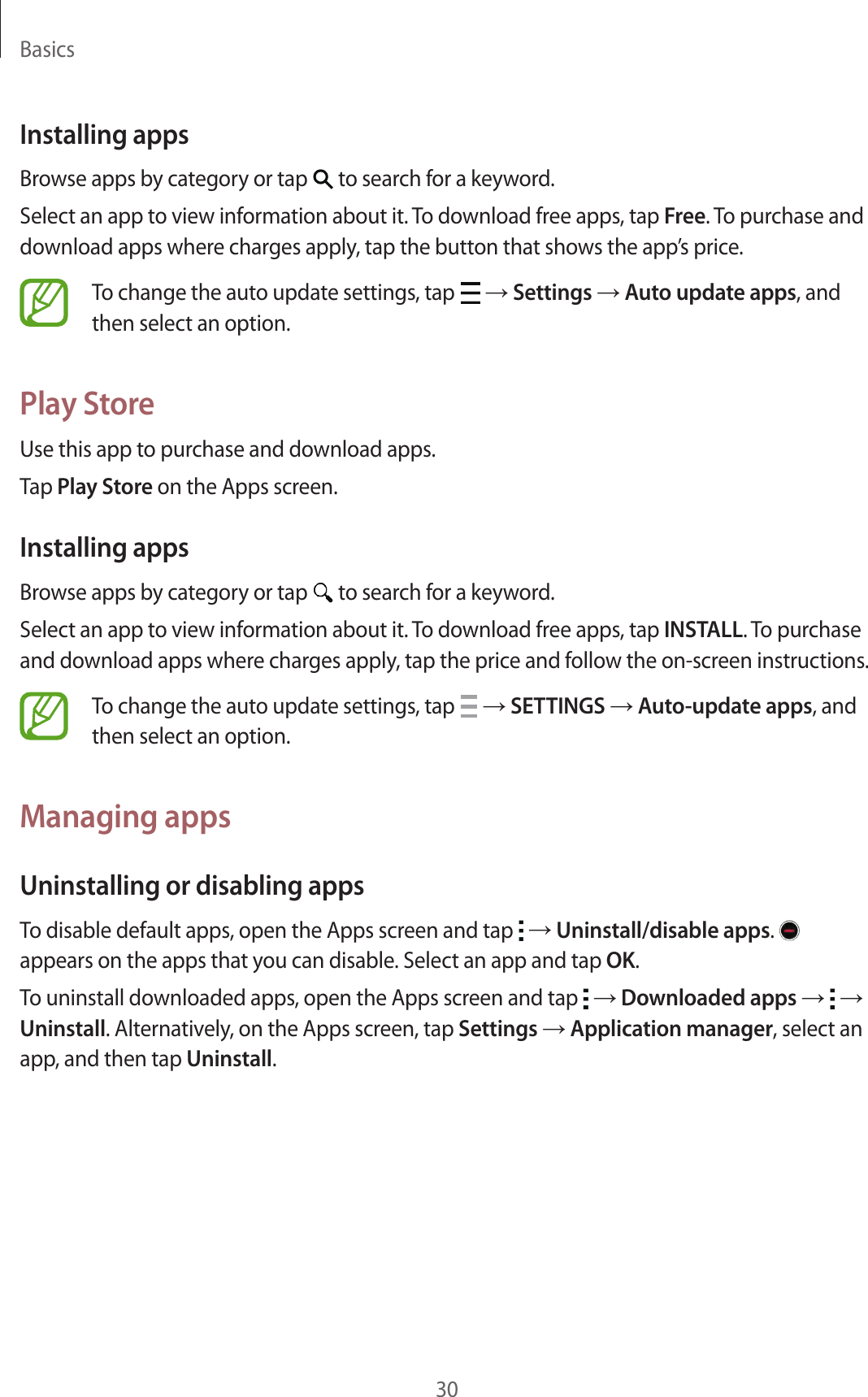 Basics

Installing apps

Browse apps by category or tap to search for a keyword.

Select an app to view information about it. To download free apps, tap Free. To purchase and download apps where charges apply, tap the button that shows the app's price.

To change the auto update settings, tap → Settings → Auto update apps, and then select an option.

Play Store

Use this app to purchase and download apps.

Tap Play Store on the Apps screen.

Installing apps

Browse apps by category or tap to search for a keyword.

Select an app to view information about it. To download free apps, tap INSTALL. To purchase and download apps where charges apply, tap the price and follow the on-screen instructions.

To change the auto update settings, tap → SETTINGS → Auto-update apps, and then select an option.

Managing apps

Uninstalling or disabling apps

To disable default apps, open the Apps screen and tap → Uninstall/disable apps. appears on the apps that you can disable. Select an app and tap OK.

To uninstall downloaded apps, open the Apps screen and tap → Downloaded apps → → Uninstall. Alternatively, on the Apps screen, tap Settings → Application manager, select an app, and then tap Uninstall.

30